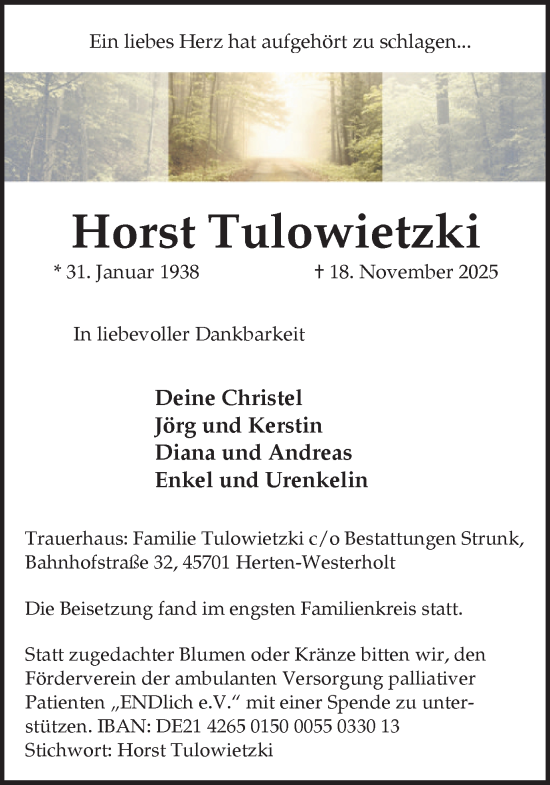 Ein liebes Herz hat aufgehört zu schlagen...

Horst Tulowietzki

* 31. Januar 1938 † 18. November 2025

In liebevoller Dankbarkeit

Deine Christel
Jörg und Kerstin
Diana und Andreas
Enkel und Urenkelin

Trauerhaus: Familie Tulowietzki c/o Bestattungen Strunk, Bahnhofstraße 32, 45701 Herten-Westerholt

Die Beisetzung fand im engsten Familienkreis statt.

Statt zugedachter Blumen oder Kränze bitten wir, den Förderverein der ambulanten Versorgung palliativer Patienten „ENDlich e.V." mit einer Spende zu unterstützen. IBAN: DE21 4265 0150 0055 0330 13
Stichwort: Horst Tulowietzki